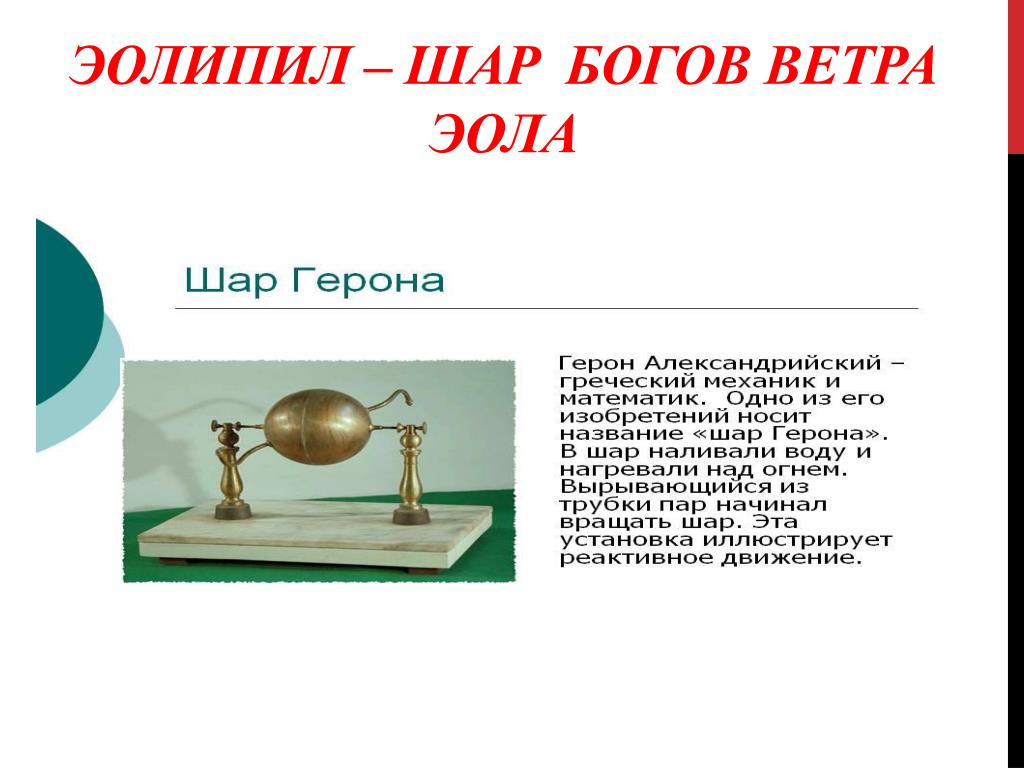 ЭОЛИПИЛ – ШАР БОГОВ ВЕТРА ЭОЛА

Шар Герона

Герон Александрийский – греческий механик и математик. Одно из его изобретений носит название «шар Герона». В шар наливали воду и нагревали над огнем. Вырывающийся из трубки пар начинал вращать шар. Эта установка иллюстрирует реактивное движение.